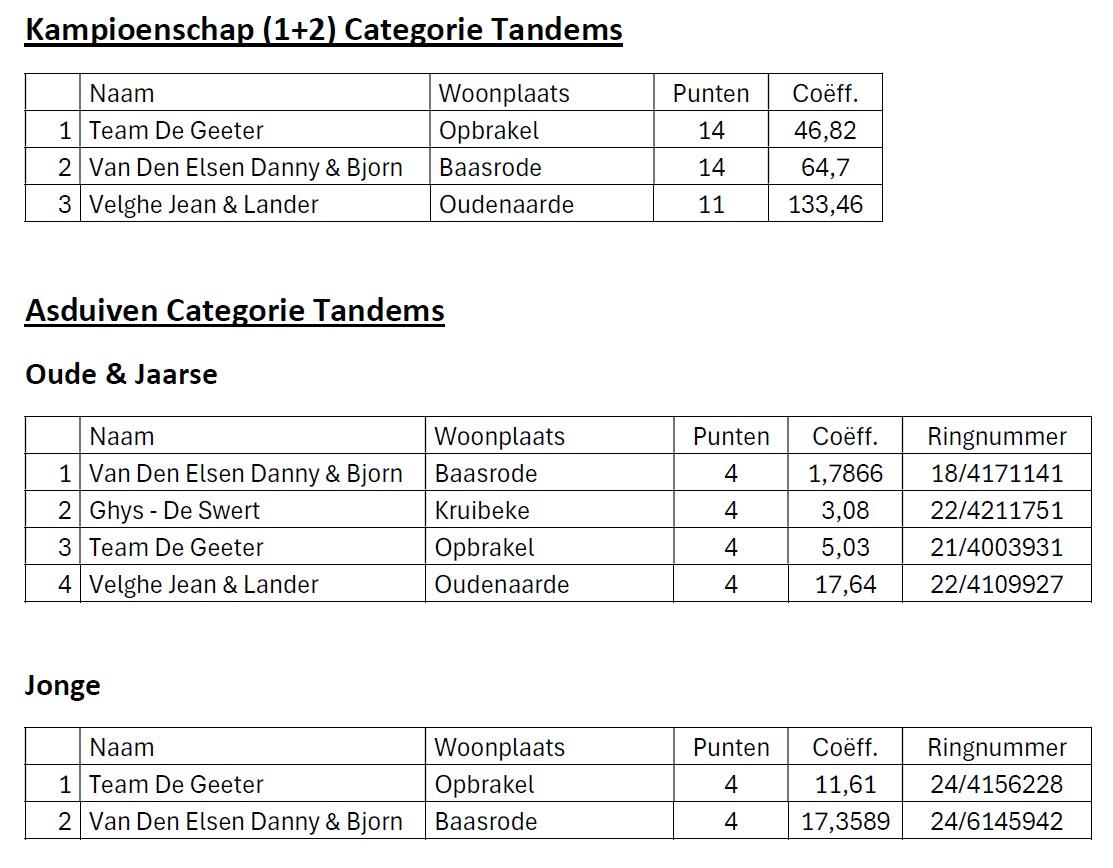 Kampioenschap (1+2) Categorie Tandems

| | Naam | Woonplaats | Punten | Coëff. |
|---|---|---|---|---|
| 1 | Team De Geeter | Opbrakel | 14 | 46,82 |
| 2 | Van Den Elsen Danny & Bjorn | Baasrode | 14 | 64,7 |
| 3 | Velghe Jean & Lander | Oudenaarde | 11 | 133,46 |

Asduiven Categorie Tandems

Oude & Jaarse

| | Naam | Woonplaats | Punten | Coëff. | Ringnummer |
|---|---|---|---|---|---|
| 1 | Van Den Elsen Danny & Bjorn | Baasrode | 4 | 1,7866 | 18/4171141 |
| 2 | Ghys - De Swert | Kruibeke | 4 | 3,08 | 22/4211751 |
| 3 | Team De Geeter | Opbrakel | 4 | 5,03 | 21/4003931 |
| 4 | Velghe Jean & Lander | Oudenaarde | 4 | 17,64 | 22/4109927 |

Jonge

| | Naam | Woonplaats | Punten | Coëff. | Ringnummer |
|---|---|---|---|---|---|
| 1 | Team De Geeter | Opbrakel | 4 | 11,61 | 24/4156228 |
| 2 | Van Den Elsen Danny & Bjorn | Baasrode | 4 | 17,3589 | 24/6145942 |